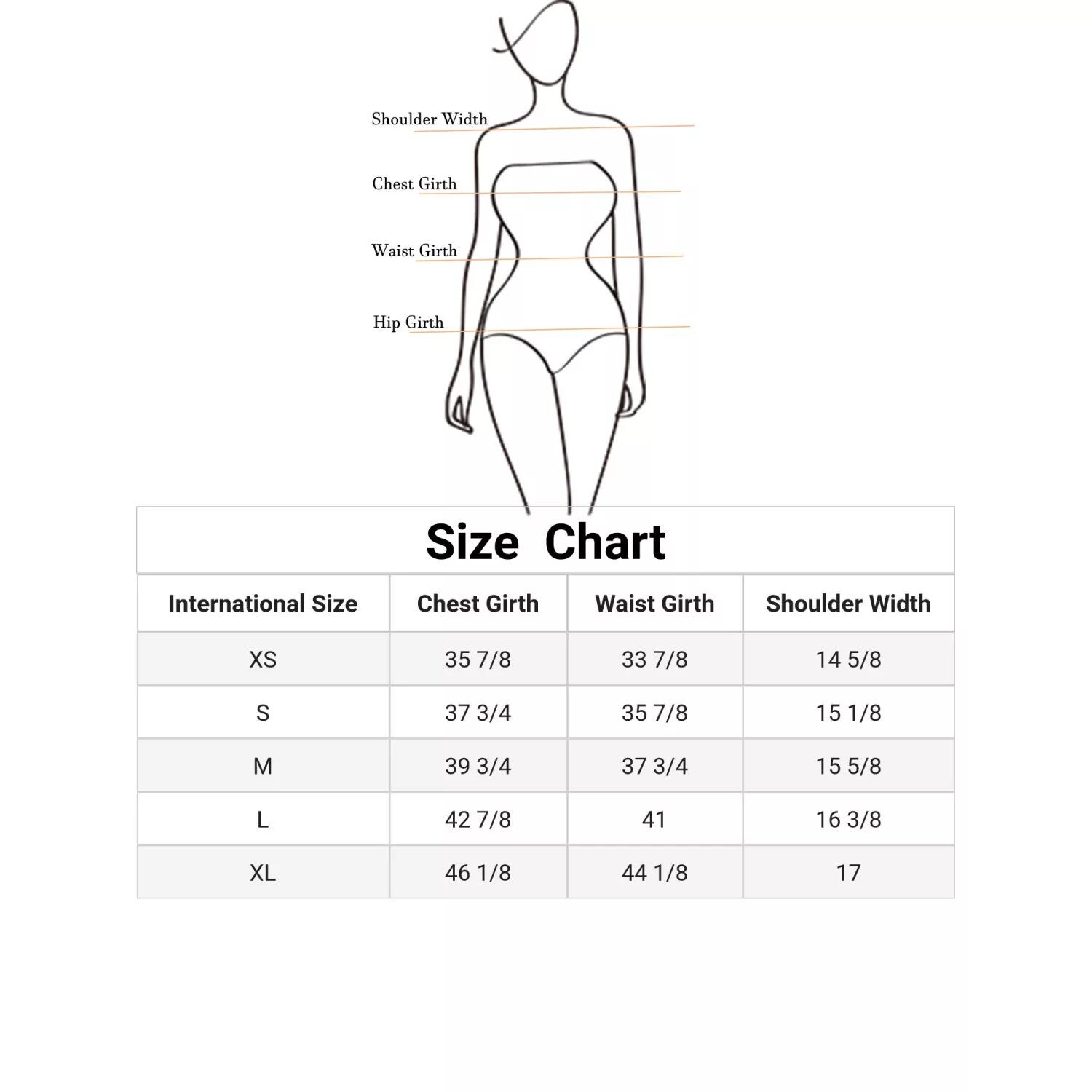 Shoulder Width

Chest Girth

Waist Girth

Hip Girth

Size Chart

| International Size | Chest Girth | Waist Girth | Shoulder Width |
|---|---|---|---|
| XS | 35 7/8 | 33 7/8 | 14 5/8 |
| S | 37 3/4 | 35 7/8 | 15 1/8 |
| M | 39 3/4 | 37 3/4 | 15 5/8 |
| L | 42 7/8 | 41 | 16 3/8 |
| XL | 46 1/8 | 44 1/8 | 17 |